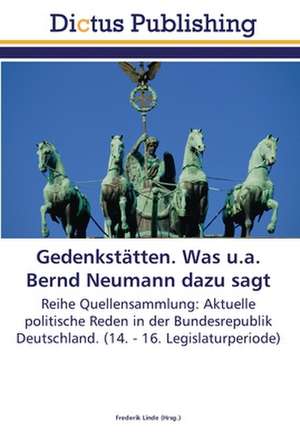 Dictus Publishing

Gedenkstätten. Was u.a. Bernd Neumann dazu sagt

Reihe Quellensammlung: Aktuelle politische Reden in der Bundesrepublik Deutschland. (14. - 16. Legislaturperiode)

Frederik Linde (Hrsg.)